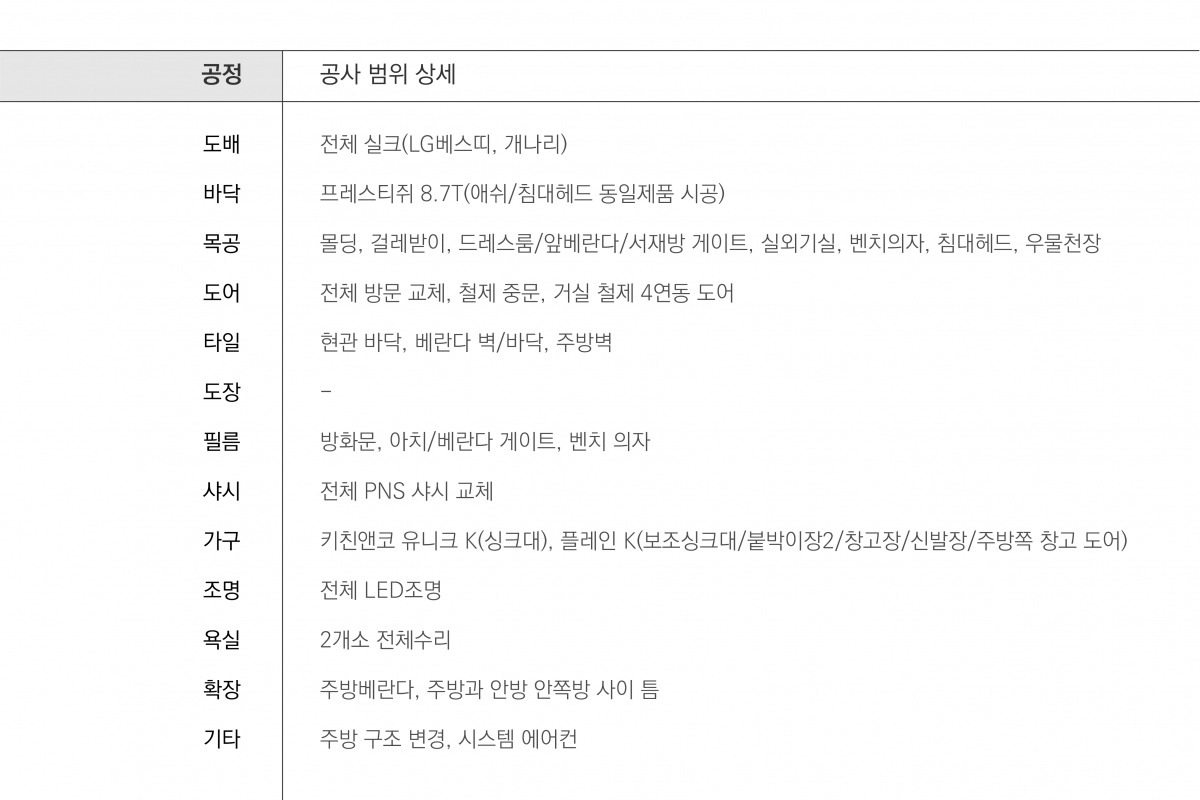 | 공정 | 공사 범위 상세 |
|---|---|
| 도배 | 전체 실크(LG베스띠, 개나리) |
| 바닥 | 프레스티쥐 8.7T(애쉬/침대헤드 동일제품 시공) |
| 목공 | 몰딩, 걸레받이, 드레스룸/앞베란다/서재방 게이트, 실외기실, 벤치의자, 침대헤드, 우물천장 |
| 도어 | 전체 방문 교체, 철제 중문, 거실 철제 4연동 도어 |
| 타일 | 현관 바닥, 베란다 벽/바닥, 주방벽 |
| 도장 | - |
| 필름 | 방화문, 아치/베란다 게이트, 벤치 의자 |
| 샤시 | 전체 PNS 샤시 교체 |
| 가구 | 키친앤코 유니크 K(싱크대), 플레인 K(보조싱크대/붙박이장2/창고장/신발장/주방쪽 창고 도어) |
| 조명 | 전체 LED조명 |
| 욕실 | 2개소 전체수리 |
| 확장 | 주방베란다, 주방과 안방 안쪽방 사이 틈 |
| 기타 | 주방 구조 변경, 시스템 에어컨 |